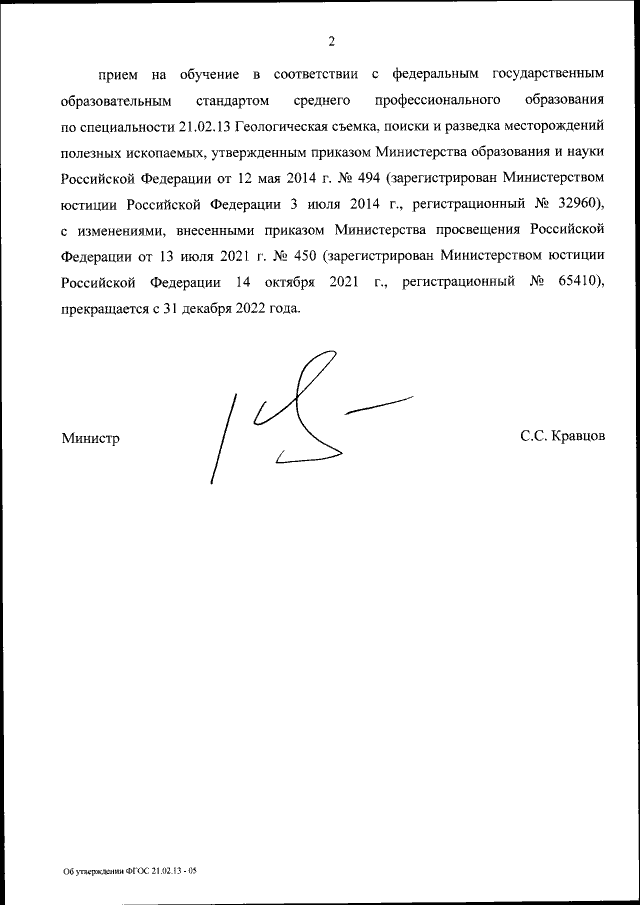 2

прием на обучение в соответствии с федеральным государственным образовательным стандартом среднего профессионального образования по специальности 21.02.13 Геологическая съемка, поиски и разведка месторождений полезных ископаемых, утвержденным приказом Министерства образования и науки Российской Федерации от 12 мая 2014 г. № 494 (зарегистрирован Министерством юстиции Российской Федерации 3 июля 2014 г., регистрационный № 32960), с изменениями, внесенными приказом Министерства просвещения Российской Федерации от 13 июля 2021 г. № 450 (зарегистрирован Министерством юстиции Российской Федерации 14 октября 2021 г., регистрационный № 65410), прекращается с 31 декабря 2022 года.

Министр

С.С. Кравцов

Об утверждении ФГОС 21.02.13 - 05